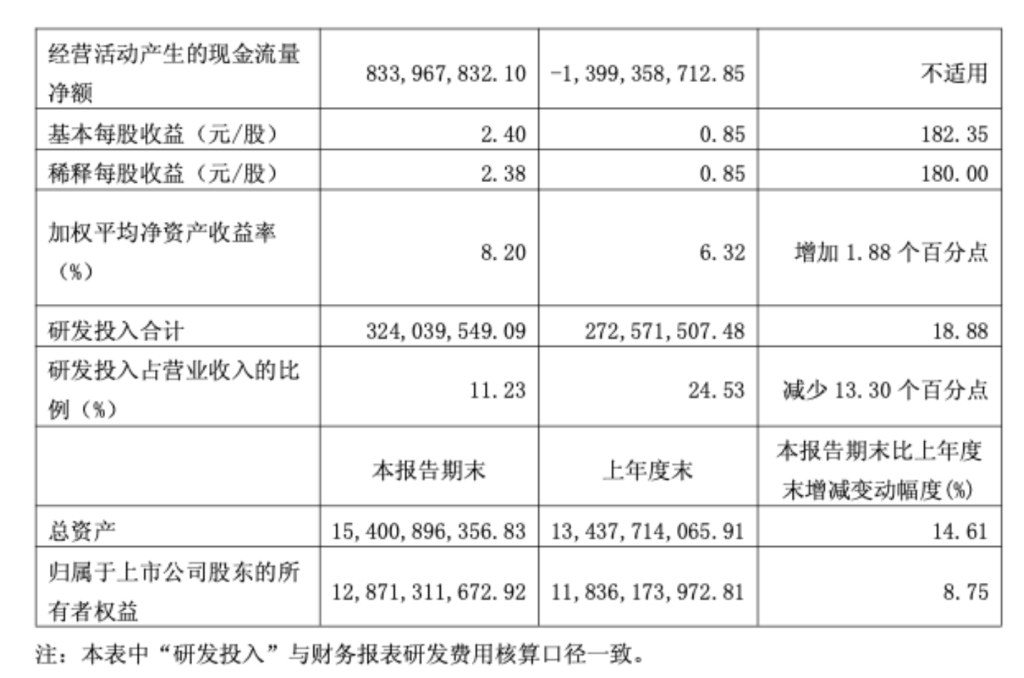 | 经营活动产生的现金流量净额 | 833,967,832.10 | -1,399,358,712.85 | 不适用 |
|---|---|---|---|
| 基本每股收益（元/股） | 2.40 | 0.85 | 182.35 |
| 稀释每股收益（元/股） | 2.38 | 0.85 | 180.00 |
| 加权平均净资产收益率（%） | 8.20 | 6.32 | 增加1.88个百分点 |
| 研发投入合计 | 324,039,549.09 | 272,571,507.48 | 18.88 |
| 研发投入占营业收入的比例（%） | 11.23 | 24.53 | 减少13.30个百分点 |
|  | 本报告期末 | 上年度末 | 本报告期末比上年度末增减变动幅度(%) |
| 总资产 | 15,400,896,356.83 | 13,437,714,065.91 | 14.61 |
| 归属于上市公司股东的所有者权益 | 12,871,311,672.92 | 11,836,173,972.81 | 8.75 |

注：本表中“研发投入”与财务报表研发费用核算口径一致。